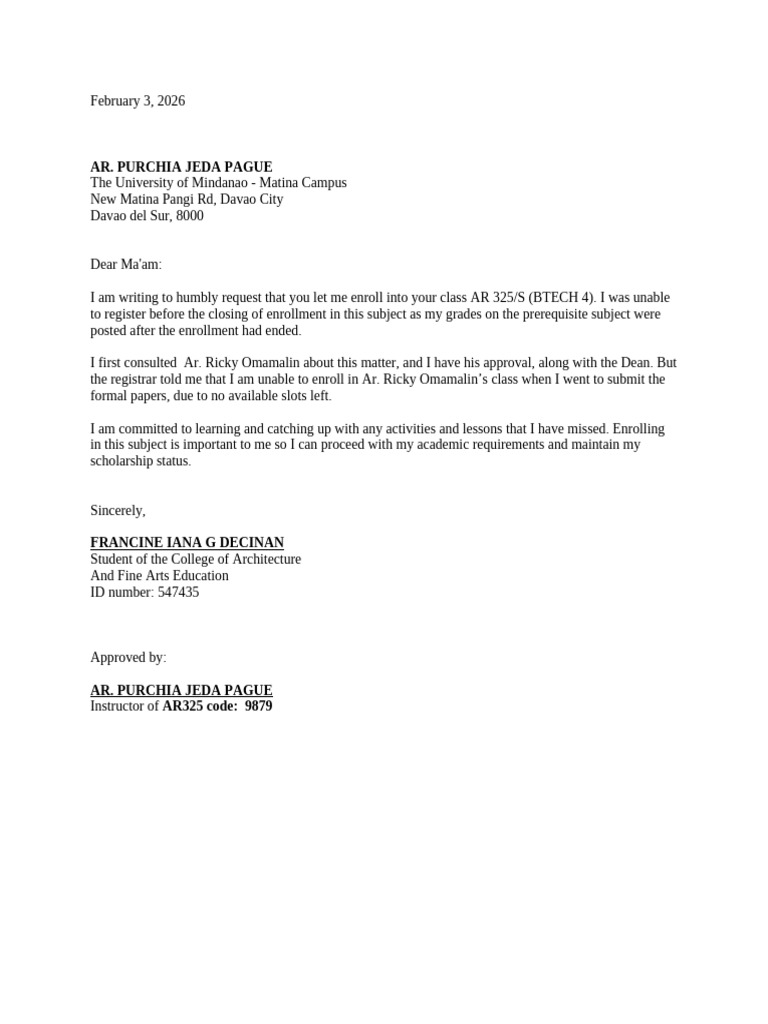 February 3, 2026

AR. PURCHIA JEDA PAGUE
The University of Mindanao - Matina Campus
New Matina Pangi Rd, Davao City
Davao del Sur, 8000

Dear Ma'am:

I am writing to humbly request that you let me enroll into your class AR 325/S (BTECH 4). I was unable to register before the closing of enrollment in this subject as my grades on the prerequisite subject were posted after the enrollment had ended.

I first consulted Ar. Ricky Omamalin about this matter, and I have his approval, along with the Dean. But the registrar told me that I am unable to enroll in Ar. Ricky Omamalin's class when I went to submit the formal papers, due to no available slots left.

I am committed to learning and catching up with any activities and lessons that I have missed. Enrolling in this subject is important to me so I can proceed with my academic requirements and maintain my scholarship status.

Sincerely,

FRANCINE IANA G DECINAN
Student of the College of Architecture
And Fine Arts Education
ID number: 547435

Approved by:

AR. PURCHIA JEDA PAGUE
Instructor of AR325 code: 9879